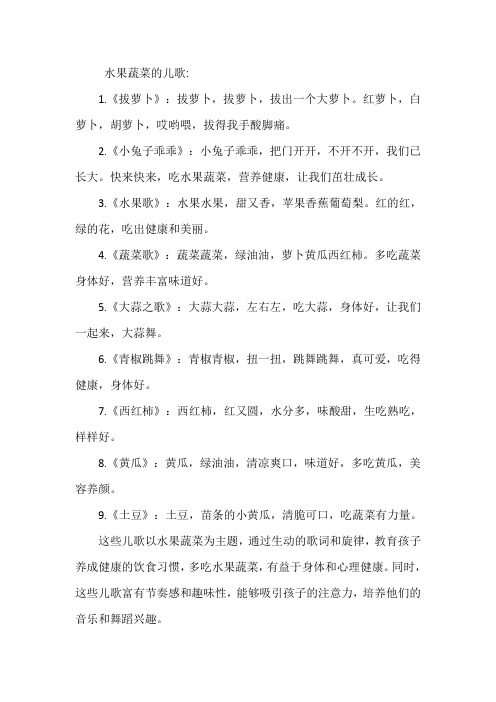 水果蔬菜的儿歌:

1.《拔萝卜》：拔萝卜，拔萝卜，拔出一个大萝卜。红萝卜，白萝卜，胡萝卜，哎哟喂，拔得我手酸脚痛。

2.《小兔子乖乖》：小兔子乖乖，把门开开，不开不开，我们已长大。快来快来，吃水果蔬菜，营养健康，让我们茁壮成长。

3.《水果歌》：水果水果，甜又香，苹果香蕉葡萄梨。红的红，绿的花，吃出健康和美丽。

4.《蔬菜歌》：蔬菜蔬菜，绿油油，萝卜黄瓜西红柿。多吃蔬菜身体好，营养丰富味道好。

5.《大蒜之歌》：大蒜大蒜，左右左，吃大蒜，身体好，让我们一起来，大蒜舞。

6.《青椒跳舞》：青椒青椒，扭一扭，跳舞跳舞，真可爱，吃得健康，身体好。

7.《西红柿》：西红柿，红又圆，水分多，味酸甜，生吃熟吃，样样好。

8.《黄瓜》：黄瓜，绿油油，清凉爽口，味道好，多吃黄瓜，美容养颜。

9.《土豆》：土豆，苗条的小黄瓜，清脆可口，吃蔬菜有力量。

这些儿歌以水果蔬菜为主题，通过生动的歌词和旋律，教育孩子养成健康的饮食习惯，多吃水果蔬菜，有益于身体和心理健康。同时，这些儿歌富有节奏感和趣味性，能够吸引孩子的注意力，培养他们的音乐和舞蹈兴趣。